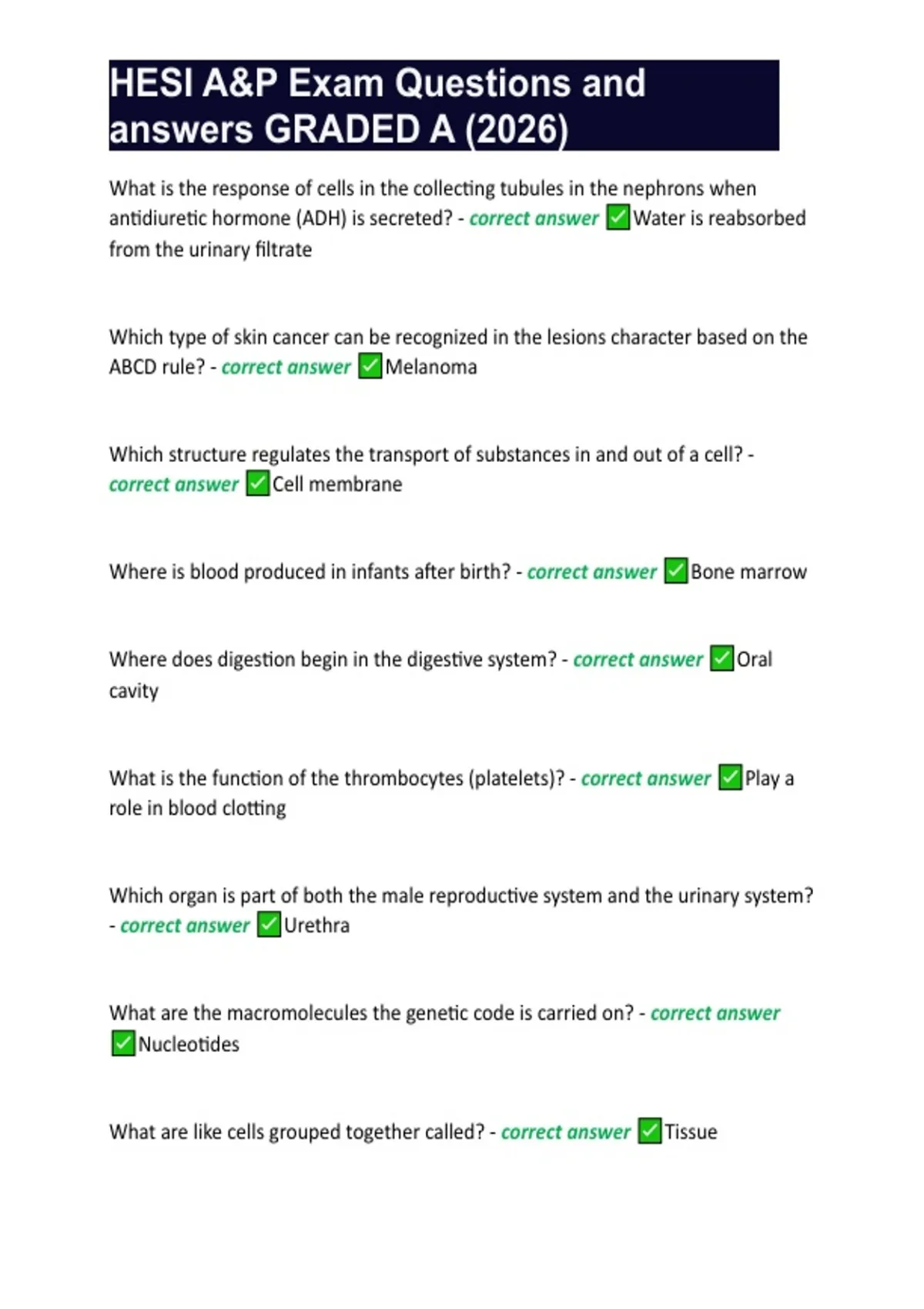 HESI A&P Exam Questions and answers GRADED A (2026)

What is the response of cells in the collecting tubules in the nephrons when antidiuretic hormone (ADH) is secreted? - correct answer ✅Water is reabsorbed from the urinary filtrate

Which type of skin cancer can be recognized in the lesions character based on the ABCD rule? - correct answer ✅Melanoma

Which structure regulates the transport of substances in and out of a cell? - correct answer ✅Cell membrane

Where is blood produced in infants after birth? - correct answer ✅Bone marrow

Where does digestion begin in the digestive system? - correct answer ✅Oral cavity

What is the function of the thrombocytes (platelets)? - correct answer ✅Play a role in blood clotting

Which organ is part of both the male reproductive system and the urinary system? - correct answer ✅Urethra

What are the macromolecules the genetic code is carried on? - correct answer ✅Nucleotides

What are like cells grouped together called? - correct answer ✅Tissue